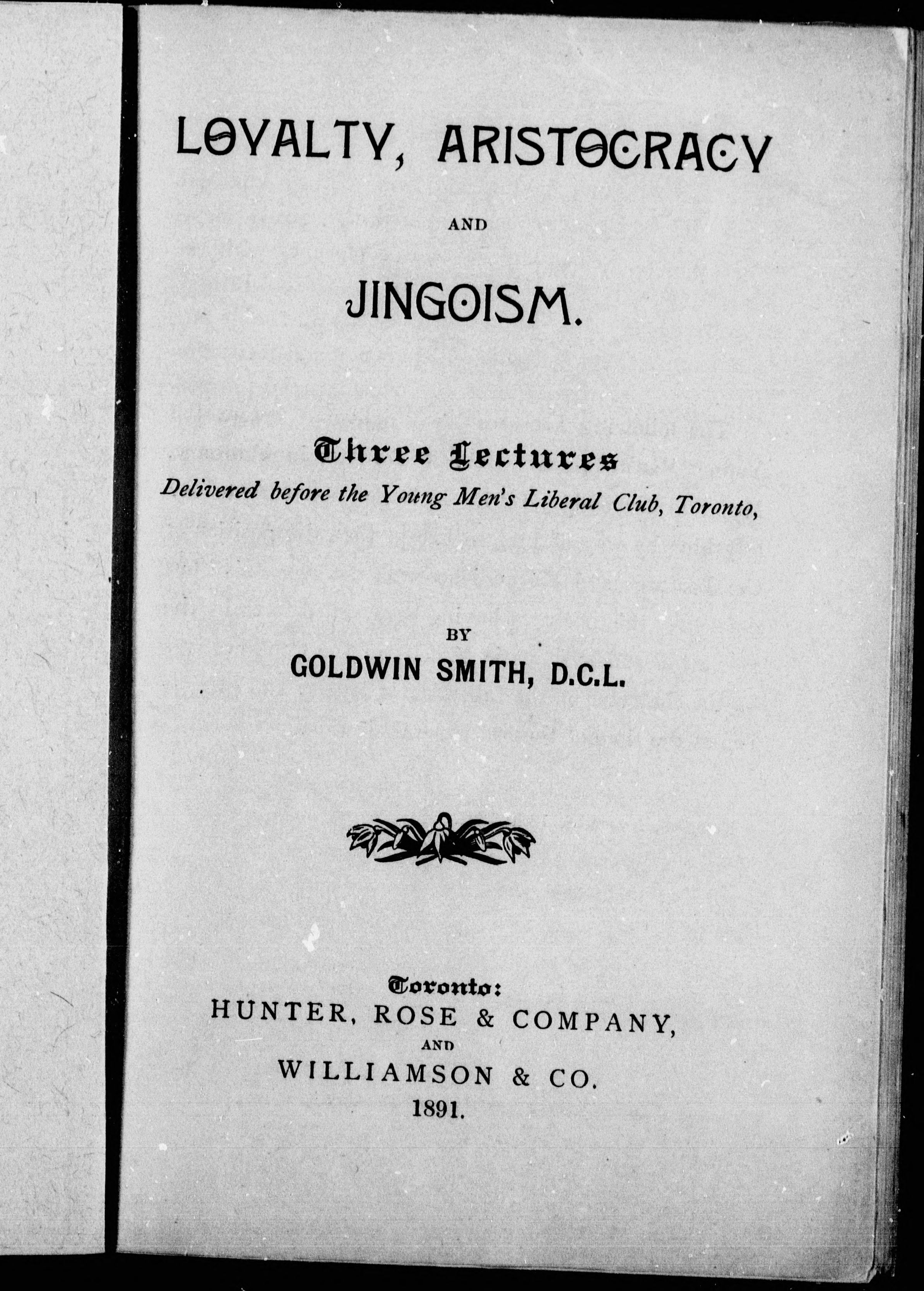 LOYALTY, ARISTOCRACY

AND

JINGOISM.

Three Lectures

Delivered before the Young Men's Liberal Club, Toronto,

BY

GOLDWIN SMITH, D.C.L.

Toronto:

HUNTER, ROSE & COMPANY,

AND

WILLIAMSON & CO.

1891.